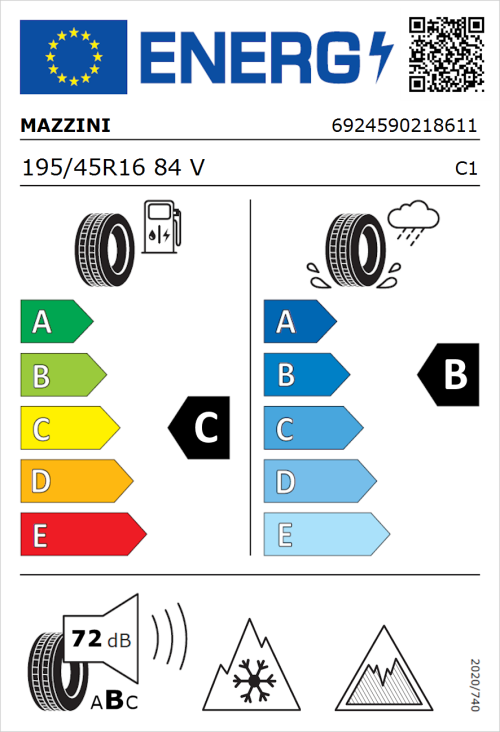 ENERG

MAZZINI 6924590218611

195/45R16 84 V C1

A
B
C
D
E

C

A
B
C
D
E

B

72 dB

ABC

2020/740